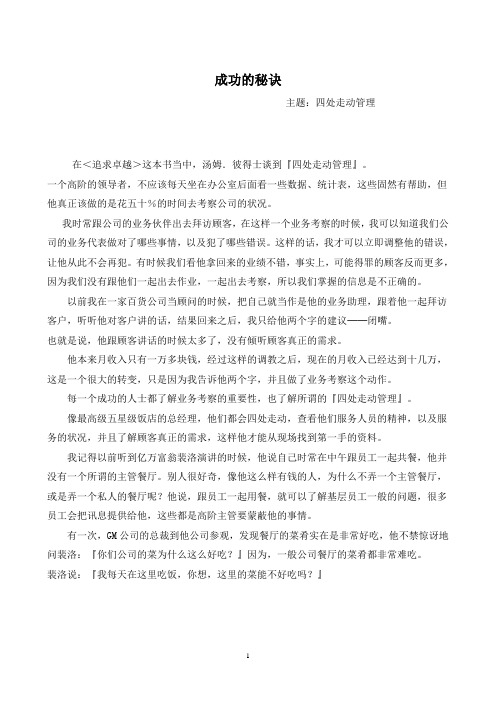 成功的秘诀

主题：四处走动管理

在<追求卓越>这本书当中，汤姆．彼得士谈到『四处走动管理』。

一个高阶的领导者，不应该每天坐在办公室后面看一些数据、统计表，这些固然有帮助，但他真正该做的是花五十%的时间去考察公司的状况。

我时常跟公司的业务伙伴出去拜访顾客，在这样一个业务考察的时候，我可以知道我们公司的业务代表做对了哪些事情，以及犯了哪些错误。这样的话，我才可以立即调整他的错误，让他从此不会再犯。有时候我们看他拿回来的业绩不错，事实上，可能得罪的顾客反而更多，因为我们没有跟他们一起出去作业，一起出去考察，所以我们掌握的信息是不正确的。

以前我在一家百货公司当顾问的时候，把自己就当作是他的业务助理，跟着他一起拜访客户，听听他对客户讲的话，结果回来之后，我只给他两个字的建议——闭嘴。

也就是说，他跟顾客讲话的时候太多了，没有倾听顾客真正的需求。

他本来月收入只有一万多块钱，经过这样的调教之后，现在的月收入已经达到十几万，这是一个很大的转变，只是因为我告诉他两个字，并且做了业务考察这个动作。

每一个成功的人士都了解业务考察的重要性，也了解所谓的『四处走动管理』。

像最高级五星级饭店的总经理，他们都会四处走动，查看他们服务人员的精神，以及服务的状况，并且了解顾客真正的需求，这样他才能从现场找到第一手的资料。

我记得以前听到亿万富翁裴洛演讲的时候，他说自己时常在中午跟员工一起共餐，他并没有一个所谓的主管餐厅。别人很好奇，像他这么样有钱的人，为什么不弄一个主管餐厅，或是弄一个私人的餐厅呢？他说，跟员工一起用餐，就可以了解基层员工一般的问题，很多员工会把讯息提供给他，这些都是高阶主管要蒙蔽他的事情。

有一次，GM公司的总裁到他公司参观，发现餐厅的菜肴实在是非常好吃，他不禁惊讶地问裴洛：『你们公司的菜为什么这么好吃？』因为，一般公司餐厅的菜肴都非常难吃。

裴洛说：『我每天在这里吃饭，你想，这里的菜能不好吃吗？』

1